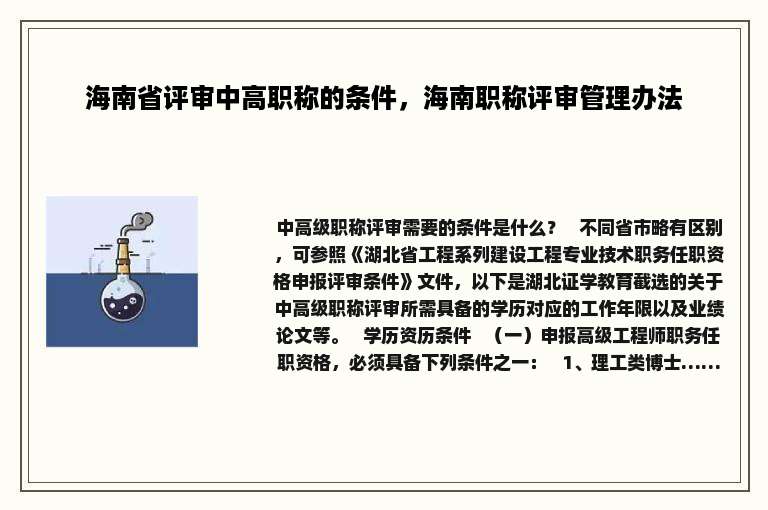 海南省评审中高职称的条件，海南职称评审管理办法

中高级职称评审需要的条件是什么？　不同省市略有区别，可参照《湖北省工程系列建设工程专业技术职务任职资格申报评审条件》文件，以下是湖北证学教育截选的关于中高级职称评审所需具备的学历对应的工作年限以及业绩论文等。　学历资历条件　（一）申报高级工程师职务任职资格，必须具备下列条件之一：　1、理工类博士......